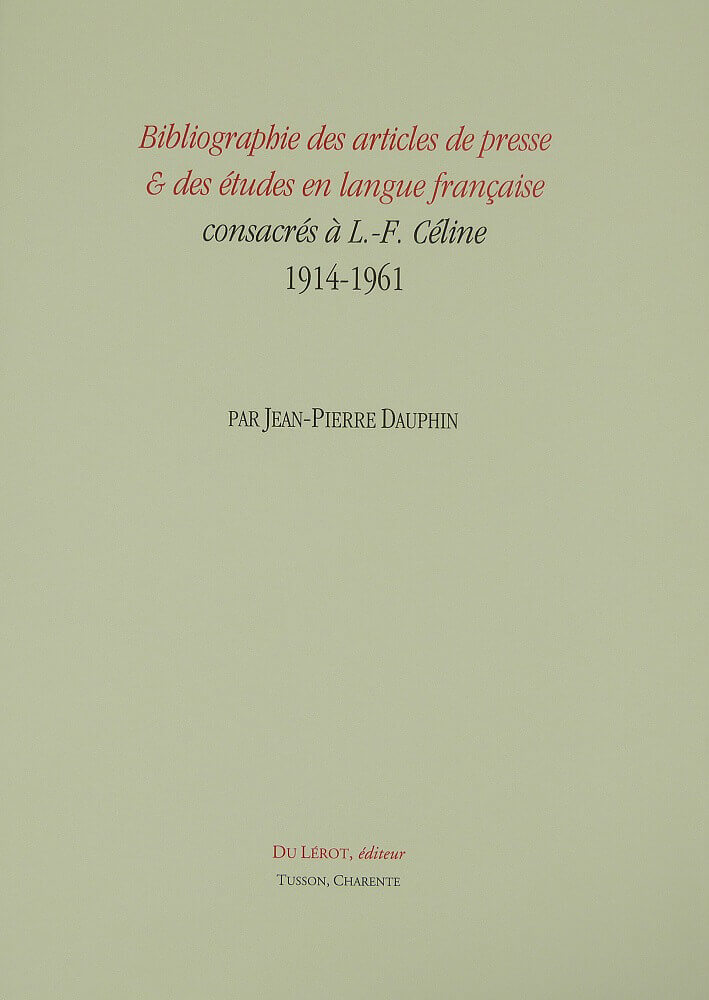 Bibliographie des articles de presse
& des études en langue française
consacrés à L.-F. Céline
1914-1961

PAR JEAN-PIERRE DAUPHIN

DU LÉROT, éditeur
TUSSON, CHARENTE